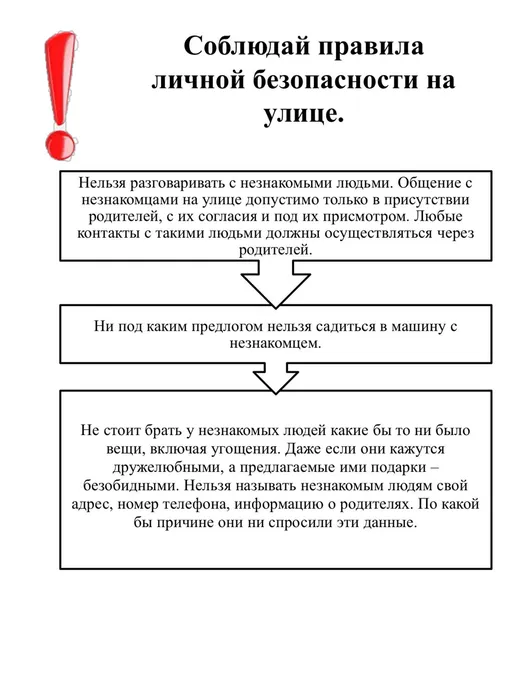 Соблюдай правила личной безопасности на улице.

Нельзя разговаривать с незнакомыми людьми. Общение с незнакомцами на улице допустимо только в присутствии родителей, с их согласия и под их присмотром. Любые контакты с такими людьми должны осуществляться через родителей.

Ни под каким предлогом нельзя садиться в машину с незнакомцем.

Не стоит брать у незнакомых людей какие бы то ни было вещи, включая угощения. Даже если они кажутся дружелюбными, а предлагаемые ими подарки – безобидными. Нельзя называть незнакомым людям свой адрес, номер телефона, информацию о родителях. По какой бы причине они ни спросили эти данные.